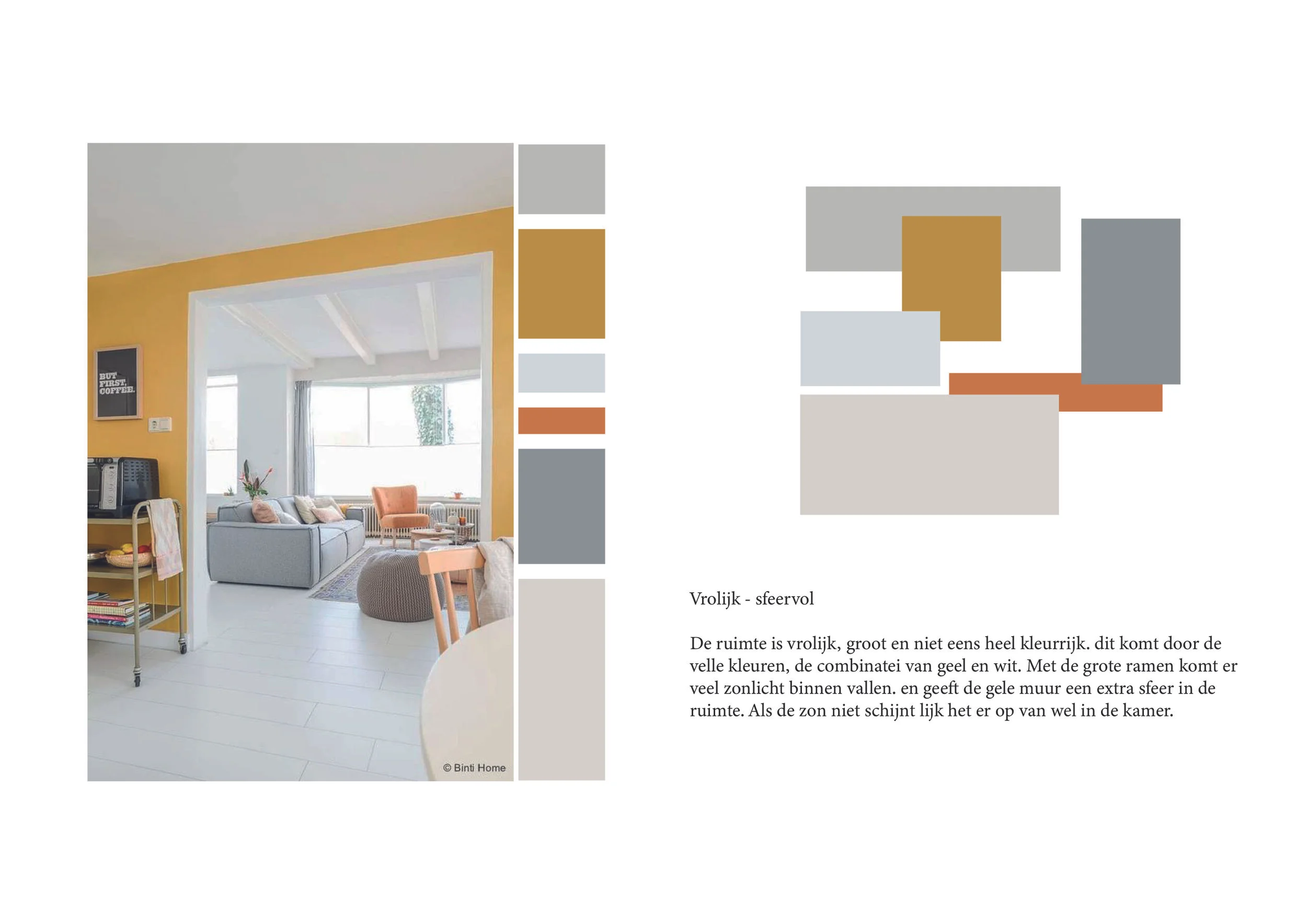 BUT FIRST, COFFEE.

© Binti Home

Vrolijk - sfeervol

De ruimte is vrolijk, groot en niet eens heel kleurrijk. dit komt door de velle kleuren, de combinatei van geel en wit. Met de grote ramen komt er veel zonlicht binnen vallen. en geeft de gele muur een extra sfeer in de ruimte. Als de zon niet schijnt lijk het er op van wel in de kamer.